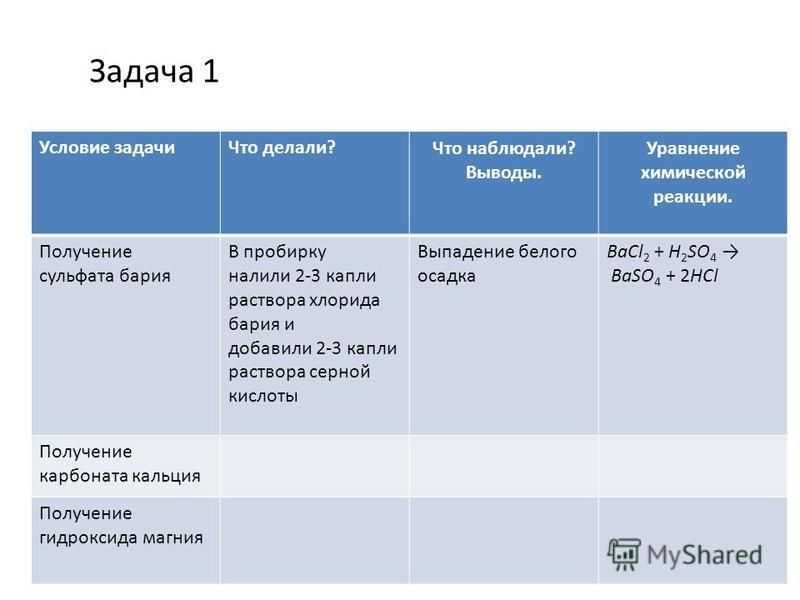 Задача 1

| Условие задачи | Что делали? | Что наблюдали? Выводы. | Уравнение химической реакции. |
|---|---|---|---|
| Получение сульфата бария | В пробирку налили 2-3 капли раствора хлорида бария и добавили 2-3 капли раствора серной кислоты | Выпадение белого осадка | $BaCl_2 + H_2SO_4 \rightarrow BaSO_4 + 2HCl$ |
| Получение карбоната кальция | | | |
| Получение гидроксида магния | | | |

MyShared